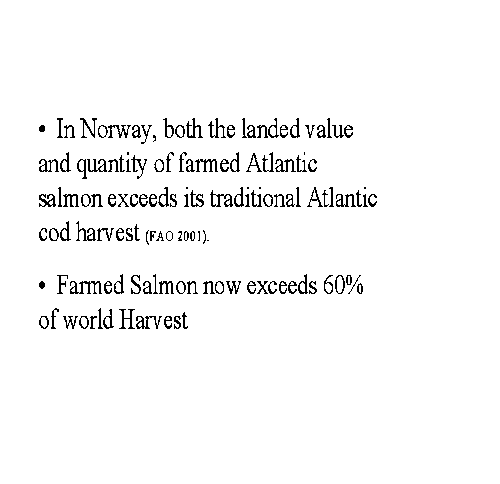 • In Norway, both the landed value and quantity of farmed Atlantic salmon exceeds its traditional Atlantic cod harvest (FAO 2001).

• Farmed Salmon now exceeds 60% of world Harvest